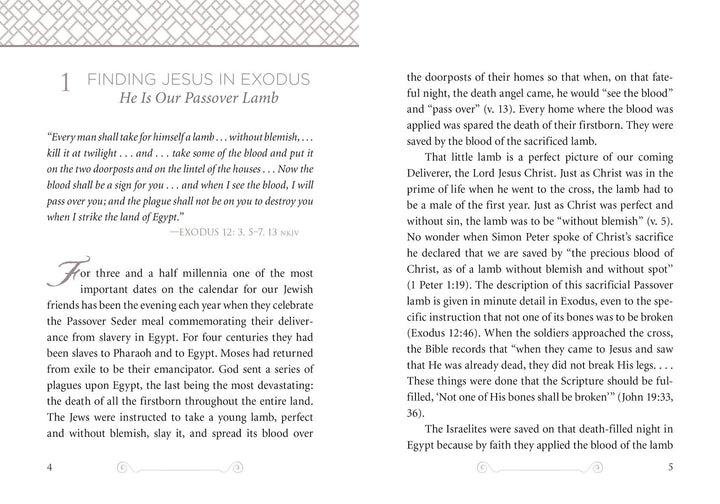 1 FINDING JESUS IN EXODUS
He Is Our Passover Lamb

"Every man shall take for himself a lamb . . . without blemish, . . . kill it at twilight . . . and . . . take some of the blood and put it on the two doorposts and on the lintel of the houses . . . Now the blood shall be a sign for you . . . and when I see the blood, I will pass over you; and the plague shall not be on you to destroy you when I strike the land of Egypt."

—EXODUS 12: 3, 5–7, 13 NKJV

For three and a half millennia one of the most important dates on the calendar for our Jewish friends has been the evening each year when they celebrate the Passover Seder meal commemorating their deliverance from slavery in Egypt. For four centuries they had been slaves to Pharaoh and to Egypt. Moses had returned from exile to be their emancipator. God sent a series of plagues upon Egypt, the last being the most devastating: the death of all the firstborn throughout the entire land. The Jews were instructed to take a young lamb, perfect and without blemish, slay it, and spread its blood over

4

the doorposts of their homes so that when, on that fateful night, the death angel came, he would "see the blood" and "pass over" (v. 13). Every home where the blood was applied was spared the death of their firstborn. They were saved by the blood of the sacrificed lamb.

That little lamb is a perfect picture of our coming Deliverer, the Lord Jesus Christ. Just as Christ was in the prime of life when he went to the cross, the lamb had to be a male of the first year. Just as Christ was perfect and without sin, the lamb was to be "without blemish" (v. 5). No wonder when Simon Peter spoke of Christ's sacrifice he declared that we are saved by "the precious blood of Christ, as of a lamb without blemish and without spot" (1 Peter 1:19). The description of this sacrificial Passover lamb is given in minute detail in Exodus, even to the specific instruction that not one of its bones was to be broken (Exodus 12:46). When the soldiers approached the cross, the Bible records that "when they came to Jesus and saw that He was already dead, they did not break His legs. . . . These things were done that the Scripture should be fulfilled, 'Not one of His bones shall be broken'" (John 19:33, 36).

The Israelites were saved on that death-filled night in Egypt because by faith they applied the blood of the lamb

5